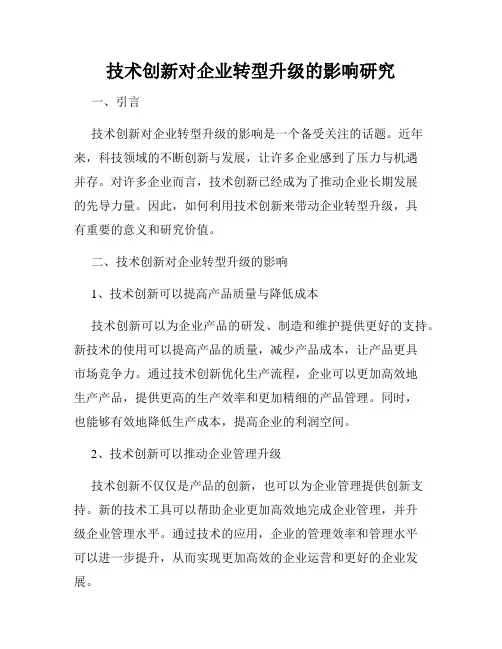 技术创新对企业转型升级的影响研究

一、引言

技术创新对企业转型升级的影响是一个备受关注的话题。近年来，科技领域的不断创新与发展，让许多企业感到了压力与机遇并存。对许多企业而言，技术创新已经成为了推动企业长期发展的先导力量。因此，如何利用技术创新来带动企业转型升级，具有重要的意义和研究价值。

二、技术创新对企业转型升级的影响

1、技术创新可以提高产品质量与降低成本

技术创新可以为企业产品的研发、制造和维护提供更好的支持。新技术的使用可以提高产品的质量，减少产品成本，让产品更具市场竞争力。通过技术创新优化生产流程，企业可以更加高效地生产产品，提供更高的生产效率和更加精细的产品管理。同时，也能够有效地降低生产成本，提高企业的利润空间。

2、技术创新可以推动企业管理升级

技术创新不仅仅是产品的创新，也可以为企业管理提供创新支持。新的技术工具可以帮助企业更加高效地完成企业管理，并升级企业管理水平。通过技术的应用，企业的管理效率和管理水平可以进一步提升，从而实现更加高效的企业运营和更好的企业发展。